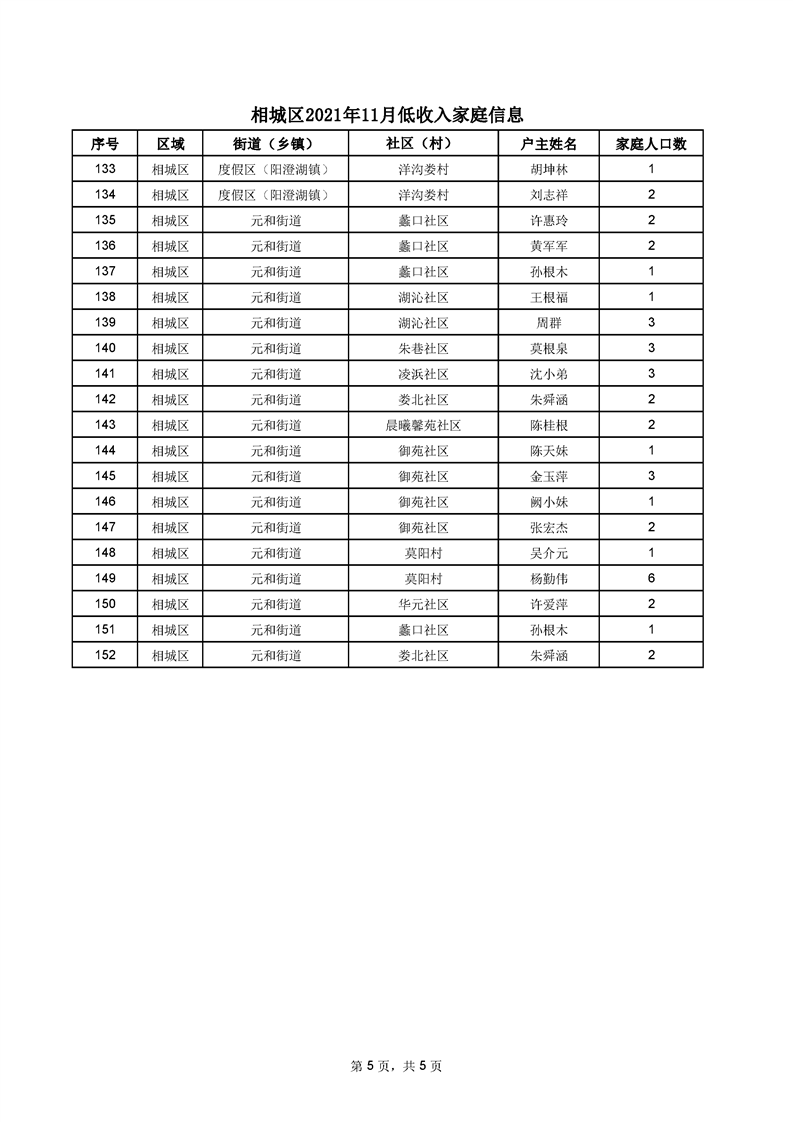 相城区2021年11月低收入家庭信息

| 序号 | 区域 | 街道（乡镇） | 社区（村） | 户主姓名 | 家庭人口数 |
|---|---|---|---|---|---|
| 133 | 相城区 | 度假区（阳澄湖镇） | 洋沟娄村 | 胡坤林 | 1 |
| 134 | 相城区 | 度假区（阳澄湖镇） | 洋沟娄村 | 刘志祥 | 2 |
| 135 | 相城区 | 元和街道 | 蠡口社区 | 许惠玲 | 2 |
| 136 | 相城区 | 元和街道 | 蠡口社区 | 黄军军 | 2 |
| 137 | 相城区 | 元和街道 | 蠡口社区 | 孙根木 | 1 |
| 138 | 相城区 | 元和街道 | 湖沁社区 | 王根福 | 1 |
| 139 | 相城区 | 元和街道 | 湖沁社区 | 周群 | 3 |
| 140 | 相城区 | 元和街道 | 朱巷社区 | 莫根泉 | 3 |
| 141 | 相城区 | 元和街道 | 凌浜社区 | 沈小弟 | 3 |
| 142 | 相城区 | 元和街道 | 娄北社区 | 朱舜涵 | 2 |
| 143 | 相城区 | 元和街道 | 晨曦馨苑社区 | 陈桂根 | 2 |
| 144 | 相城区 | 元和街道 | 御苑社区 | 陈天妹 | 1 |
| 145 | 相城区 | 元和街道 | 御苑社区 | 金玉萍 | 3 |
| 146 | 相城区 | 元和街道 | 御苑社区 | 阙小妹 | 1 |
| 147 | 相城区 | 元和街道 | 御苑社区 | 张宏杰 | 2 |
| 148 | 相城区 | 元和街道 | 莫阳村 | 吴介元 | 1 |
| 149 | 相城区 | 元和街道 | 莫阳村 | 杨勤伟 | 6 |
| 150 | 相城区 | 元和街道 | 华元社区 | 许爱萍 | 2 |
| 151 | 相城区 | 元和街道 | 蠡口社区 | 孙根木 | 1 |
| 152 | 相城区 | 元和街道 | 娄北社区 | 朱舜涵 | 2 |

第 5 页，共 5 页